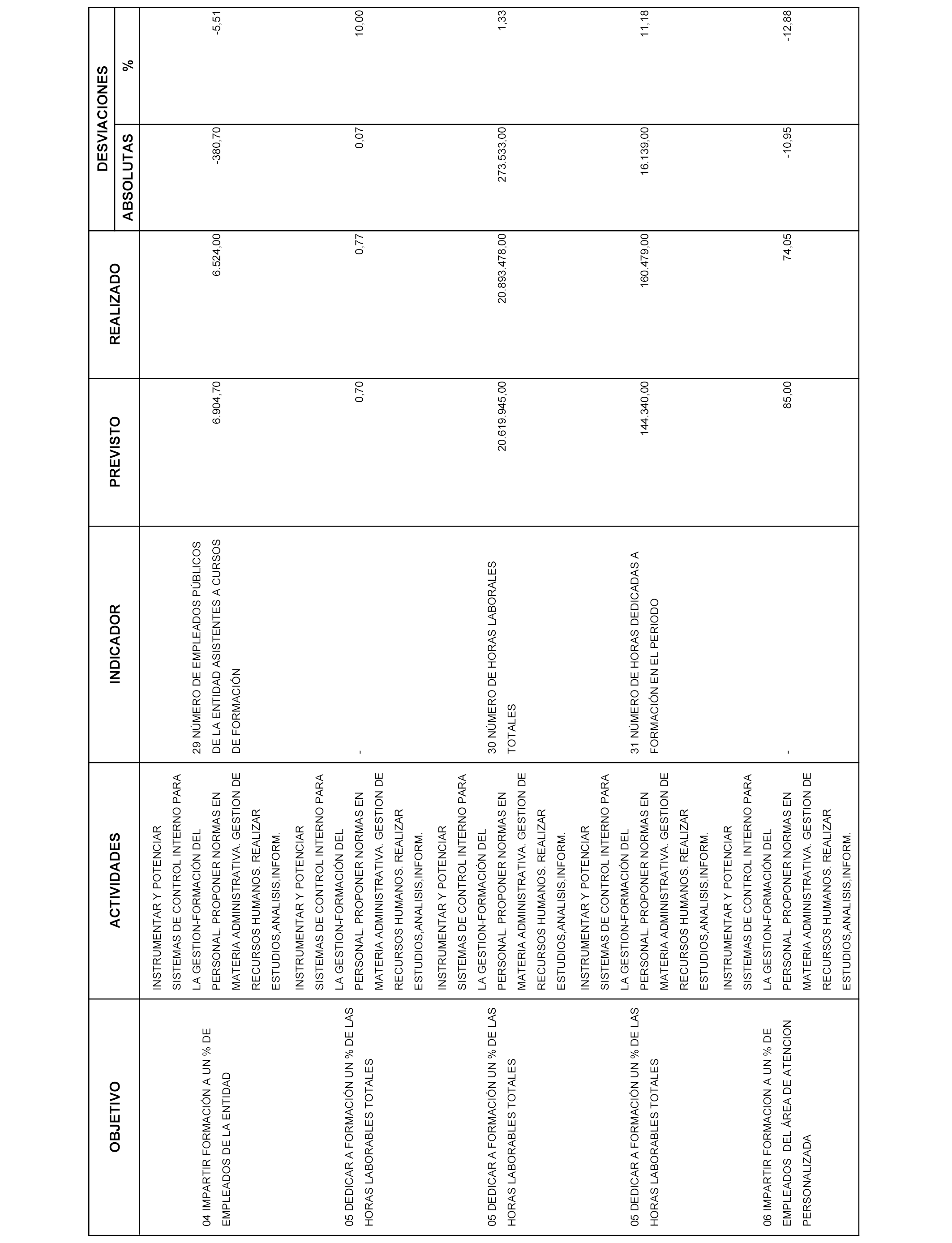 | OBJETIVO | ACTIVIDADES | INDICADOR | PREVISTO | REALIZADO | DESVIACIONES ABSOLUTAS | DESVIACIONES % |
|---|---|---|---|---|---|---|
| 04 IMPARTIR FORMACIÓN A UN % DE EMPLEADOS DE LA ENTIDAD | INSTRUMENTAR Y POTENCIAR SISTEMAS DE CONTROL INTERNO PARA LA GESTION-FORMACIÓN DEL PERSONAL. PROPONER NORMAS EN MATERIA ADMINISTRATIVA. GESTION DE RECURSOS HUMANOS. REALIZAR ESTUDIOS,ANALISIS,INFORM. | 29 NÚMERO DE EMPLEADOS PÚBLICOS DE LA ENTIDAD ASISTENTES A CURSOS DE FORMACIÓN | 6.904,70 | 6.524,00 | -380,70 | -5,51 |
| 05 DEDICAR A FORMACIÓN UN % DE LAS HORAS LABORABLES TOTALES | INSTRUMENTAR Y POTENCIAR SISTEMAS DE CONTROL INTERNO PARA LA GESTION-FORMACIÓN DEL PERSONAL. PROPONER NORMAS EN MATERIA ADMINISTRATIVA. GESTION DE RECURSOS HUMANOS. REALIZAR ESTUDIOS,ANALISIS,INFORM. | - | 0,70 | 0,77 | 0,07 | 10,00 |
| 05 DEDICAR A FORMACIÓN UN % DE LAS HORAS LABORABLES TOTALES | INSTRUMENTAR Y POTENCIAR SISTEMAS DE CONTROL INTERNO PARA LA GESTION-FORMACIÓN DEL PERSONAL. PROPONER NORMAS EN MATERIA ADMINISTRATIVA. GESTION DE RECURSOS HUMANOS. REALIZAR ESTUDIOS,ANALISIS,INFORM. | 30 NÚMERO DE HORAS LABORALES TOTALES | 20.619.945,00 | 20.893.478,00 | 273.533,00 | 1,33 |
| 05 DEDICAR A FORMACIÓN UN % DE LAS HORAS LABORABLES TOTALES | INSTRUMENTAR Y POTENCIAR SISTEMAS DE CONTROL INTERNO PARA LA GESTION-FORMACIÓN DEL PERSONAL. PROPONER NORMAS EN MATERIA ADMINISTRATIVA. GESTION DE RECURSOS HUMANOS. REALIZAR ESTUDIOS,ANALISIS,INFORM. | 31 NÚMERO DE HORAS DEDICADAS A FORMACIÓN EN EL PERIODO | 144.340,00 | 160.479,00 | 16.139,00 | 11,18 |
| 06 IMPARTIR FORMACION A UN % DE EMPLEADOS DEL ÁREA DE ATENCION PERSONALIZADA | INSTRUMENTAR Y POTENCIAR SISTEMAS DE CONTROL INTERNO PARA LA GESTION-FORMACIÓN DEL PERSONAL. PROPONER NORMAS EN MATERIA ADMINISTRATIVA. GESTION DE RECURSOS HUMANOS. REALIZAR ESTUDIOS,ANALISIS,INFORM. | - | 85,00 | 74,05 | -10,95 | -12,88 |